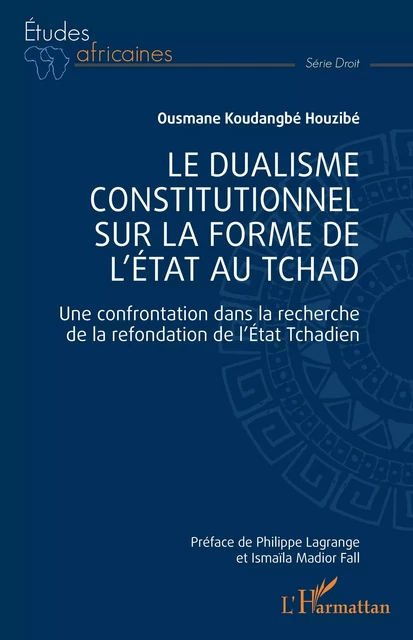 Études
africaines

Série Droit

Ousmane Koudangbé Houzibé

LE DUALISME CONSTITUTIONNEL SUR LA FORME DE L'ÉTAT AU TCHAD

Une confrontation dans la recherche de la refondation de l'État Tchadien

Préface de Philippe Lagrange et Ismaïla Madior Fall

L'Harmattan